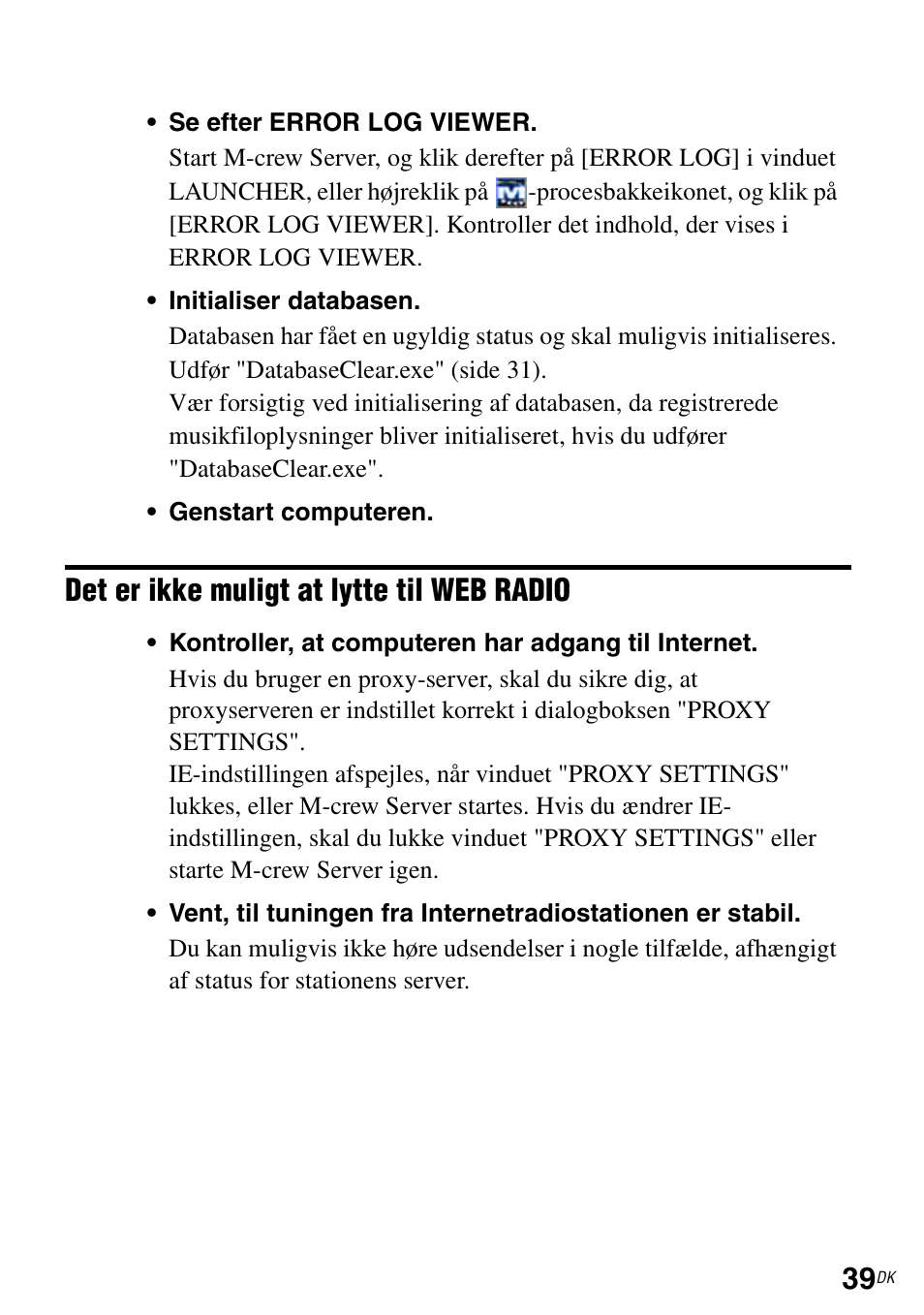 • Se efter ERROR LOG VIEWER.
Start M-crew Server, og klik derefter på [ERROR LOG] i vinduet LAUNCHER, eller højreklik på -procesbakkeikonet, og klik på [ERROR LOG VIEWER]. Kontroller det indhold, der vises i ERROR LOG VIEWER.

• Initialiser databasen.
Databasen har fået en ugyldig status og skal muligvis initialiseres. Udfør "DatabaseClear.exe" (side 31).
Vær forsigtig ved initialisering af databasen, da registrerede musikfiloplysninger bliver initialiseret, hvis du udfører "DatabaseClear.exe".

• Genstart computeren.

Det er ikke muligt at lytte til WEB RADIO

• Kontroller, at computeren har adgang til Internet.
Hvis du bruger en proxy-server, skal du sikre dig, at proxyserveren er indstillet korrekt i dialogboksen "PROXY SETTINGS".
IE-indstillingen afspejles, når vinduet "PROXY SETTINGS" lukkes, eller M-crew Server startes. Hvis du ændrer IE-indstillingen, skal du lukke vinduet "PROXY SETTINGS" eller starte M-crew Server igen.

• Vent, til tuningen fra Internetradiostationen er stabil.
Du kan muligvis ikke høre udsendelser i nogle tilfælde, afhængigt af status for stationens server.

39DK